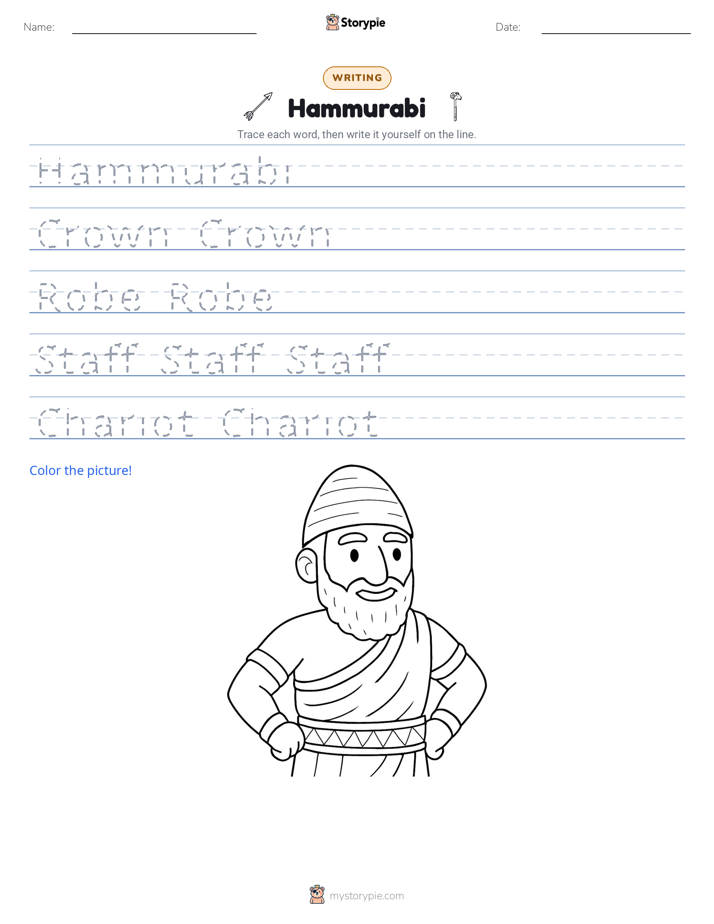 Name:

Storypie

Date:

WRITING

Hammurabi

Trace each word, then write it yourself on the line.

Hammurabi

Crown Crown

Robe Robe

Staff Staff Staff

Chariot Chariot

Color the picture!

mystorypie.com